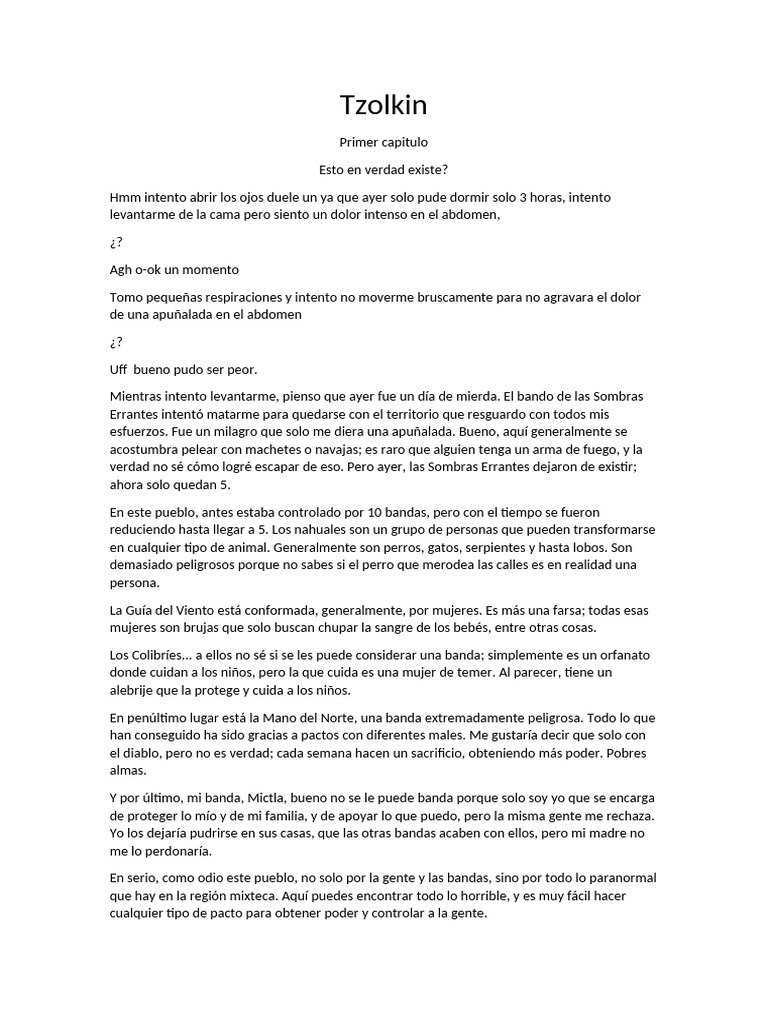 Tzolkin

Primer capitulo

Esto en verdad existe?

Hmm intento abrir los ojos duele un ya que ayer solo pude dormir solo 3 horas, intento levantarme de la cama pero siento un dolor intenso en el abdomen,

¿?

Agh o-ok un momento

Tomo pequeñas respiraciones y intento no moverme bruscamente para no agravara el dolor de una apuñalada en el abdomen

¿?

Uff  bueno pudo ser peor.

Mientras intento levantarme, pienso que ayer fue un día de mierda. El bando de las Sombras Errantes intentó matarme para quedarse con el territorio que resguardo con todos mis esfuerzos. Fue un milagro que solo me diera una apuñalada. Bueno, aquí generalmente se acostumbra pelear con machetes o navajas; es raro que alguien tenga un arma de fuego, y la verdad no sé cómo logré escapar de eso. Pero ayer, las Sombras Errantes dejaron de existir; ahora solo quedan 5.

En este pueblo, antes estaba controlado por 10 bandas, pero con el tiempo se fueron reduciendo hasta llegar a 5. Los nahuales son un grupo de personas que pueden transformarse en cualquier tipo de animal. Generalmente son perros, gatos, serpientes y hasta lobos. Son demasiado peligrosos porque no sabes si el perro que merodea las calles es en realidad una persona.

La Guía del Viento está conformada, generalmente, por mujeres. Es más una farsa; todas esas mujeres son brujas que solo buscan chupar la sangre de los bebés, entre otras cosas.

Los Colibríes... a ellos no sé si se les puede considerar una banda; simplemente es un orfanato donde cuidan a los niños, pero la que cuida es una mujer de temer. Al parecer, tiene un alebrije que la protege y cuida a los niños.

En penúltimo lugar está la Mano del Norte, una banda extremadamente peligrosa. Todo lo que han conseguido ha sido gracias a pactos con diferentes males. Me gustaría decir que solo con el diablo, pero no es verdad; cada semana hacen un sacrificio, obteniendo más poder. Pobres almas.

Y por último, mi banda, Mictla, bueno no se le puede banda porque solo soy yo que se encarga de proteger lo mío y de mi familia, y de apoyar lo que puedo, pero la misma gente me rechaza. Yo los dejaría pudrirse en sus casas, que las otras bandas acaben con ellos, pero mi madre no me lo perdonaría.

En serio, como odio este pueblo, no solo por la gente y las bandas, sino por todo lo paranormal que hay en la región mixteca. Aquí puedes encontrar todo lo horrible, y es muy fácil hacer cualquier tipo de pacto para obtener poder y controlar a la gente.